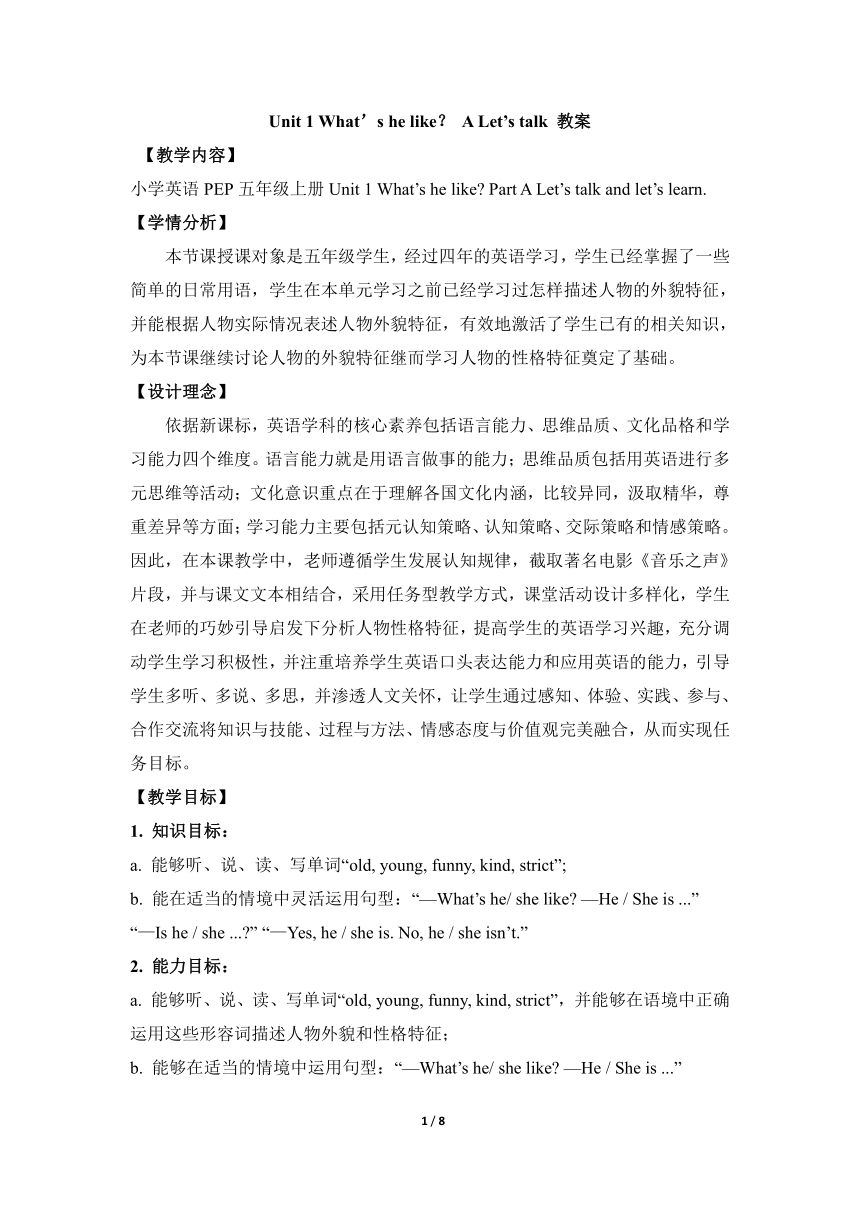 Unit 1 What’s he like？ A Let’s talk 教案

【教学内容】

小学英语 PEP 五年级上册 Unit 1 What’s he like? Part A Let’s talk and let’s learn.

【学情分析】

本节课授课对象是五年级学生，经过四年的英语学习，学生已经掌握了一些简单的日常用语，学生在本单元学习之前已经学习过怎样描述人物的外貌特征，并能根据人物实际情况表述人物外貌特征，有效地激活了学生已有的相关知识，为本节课继续讨论人物的外貌特征继而学习人物的性格特征奠定了基础。

【设计理念】

依据新课标，英语学科的核心素养包括语言能力、思维品质、文化品格和学习能力四个维度。语言能力就是用语言做事的能力；思维品质包括用英语进行多元思维等活动；文化意识重点在于理解各国文化内涵，比较异同，汲取精华，尊重差异等方面；学习能力主要包括元认知策略、认知策略、交际策略和情感策略。因此，在本课教学中，老师遵循学生发展认知规律，截取著名电影《音乐之声》片段，并与课文文本相结合，采用任务型教学方式，课堂活动设计多样化，学生在老师的巧妙引导启发下分析人物性格特征，提高学生的英语学习兴趣，充分调动学生学习积极性，并注重培养学生英语口头表达能力和应用英语的能力，引导学生多听、多说、多思，并渗透人文关怀，让学生通过感知、体验、实践、参与、合作交流将知识与技能、过程与方法、情感态度与价值观完美融合，从而实现任务目标。

【教学目标】

1. 知识目标：

a. 能够听、说、读、写单词“old, young, funny, kind, strict”;

b. 能在适当的情境中灵活运用句型：“—What’s he/ she like? —He / She is ...” “—Is he / she ...?” “—Yes, he / she is. No, he / she isn’t.”

2. 能力目标：

a. 能够听、说、读、写单词“old, young, funny, kind, strict”，并能够在语境中正确运用这些形容词描述人物外貌和性格特征；

b. 能够在适当的情境中运用句型：“—What’s he/ she like? —He / She is ...”

1 / 8